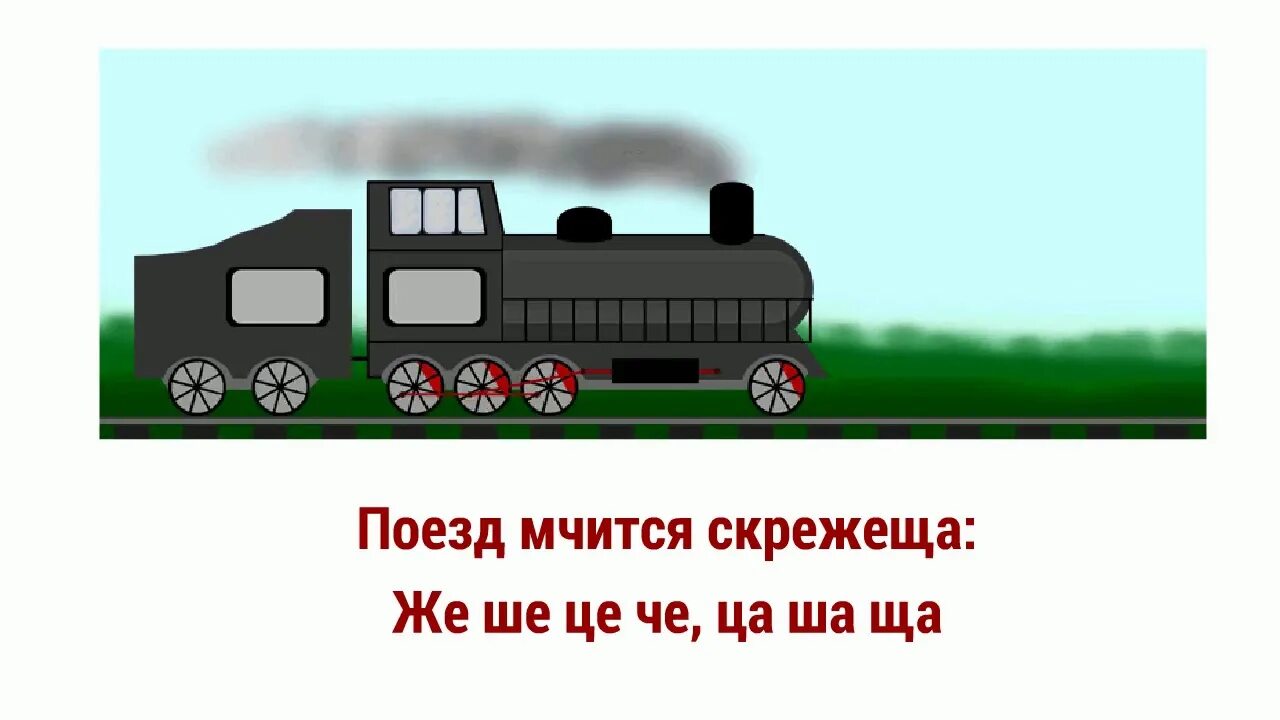 Поезд мчится скрежеща:
Же ше це че, ца ша ща